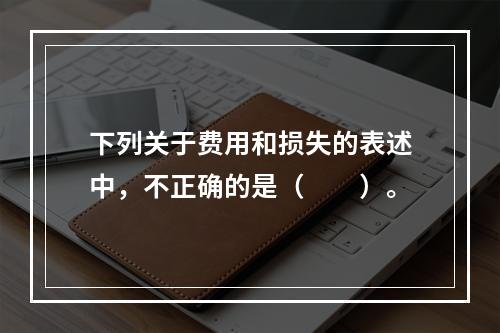 下列关于费用和损失的表述中，不正确的是（　　）。